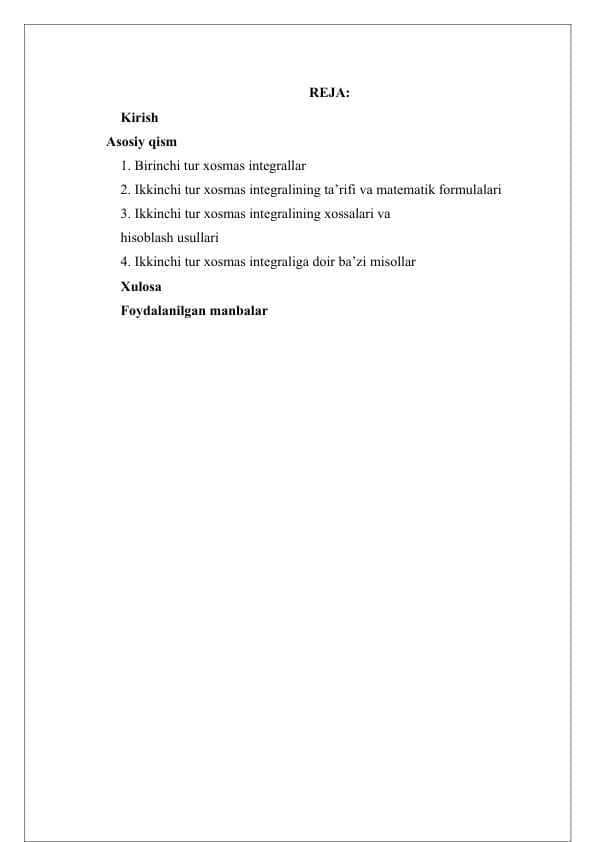 REJA:

Kirish

Asosiy qism

1. Birinchi tur xosmas integrallar

2. Ikkinchi tur xosmas integralining ta’rifi va matematik formulalari

3. Ikkinchi tur xosmas integralining xossalari va hisoblash usullari

4. Ikkinchi tur xosmas integraliga doir ba’zi misollar

Xulosa

Foydalanilgan manbalar